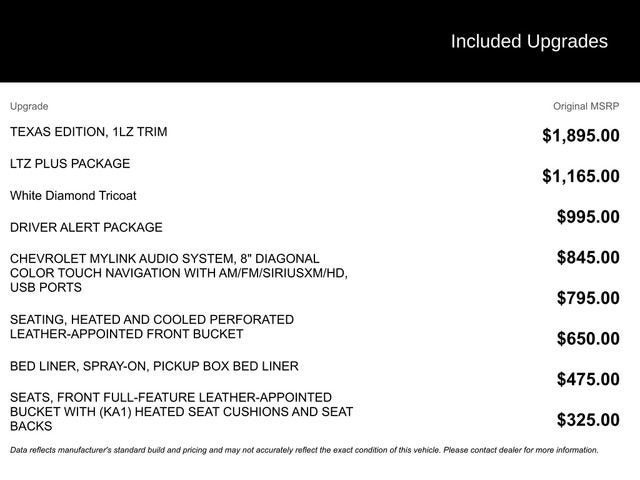 Included Upgrades

| Upgrade | Original MSRP |
|---|---|
| TEXAS EDITION, 1LZ TRIM | $1,895.00 |
| LTZ PLUS PACKAGE | $1,165.00 |
| White Diamond Tricoat | $995.00 |
| DRIVER ALERT PACKAGE | $845.00 |
| CHEVROLET MYLINK AUDIO SYSTEM, 8" DIAGONAL COLOR TOUCH NAVIGATION WITH AM/FM/SIRIUSXM/HD, USB PORTS | $795.00 |
| SEATING, HEATED AND COOLED PERFORATED LEATHER-APPOINTED FRONT BUCKET | $650.00 |
| BED LINER, SPRAY-ON, PICKUP BOX BED LINER | $475.00 |
| SEATS, FRONT FULL-FEATURE LEATHER-APPOINTED BUCKET WITH (KA1) HEATED SEAT CUSHIONS AND SEAT BACKS | $325.00 |

Data reflects manufacturer's standard build and pricing and may not accurately reflect the exact condition of this vehicle. Please contact dealer for more information.